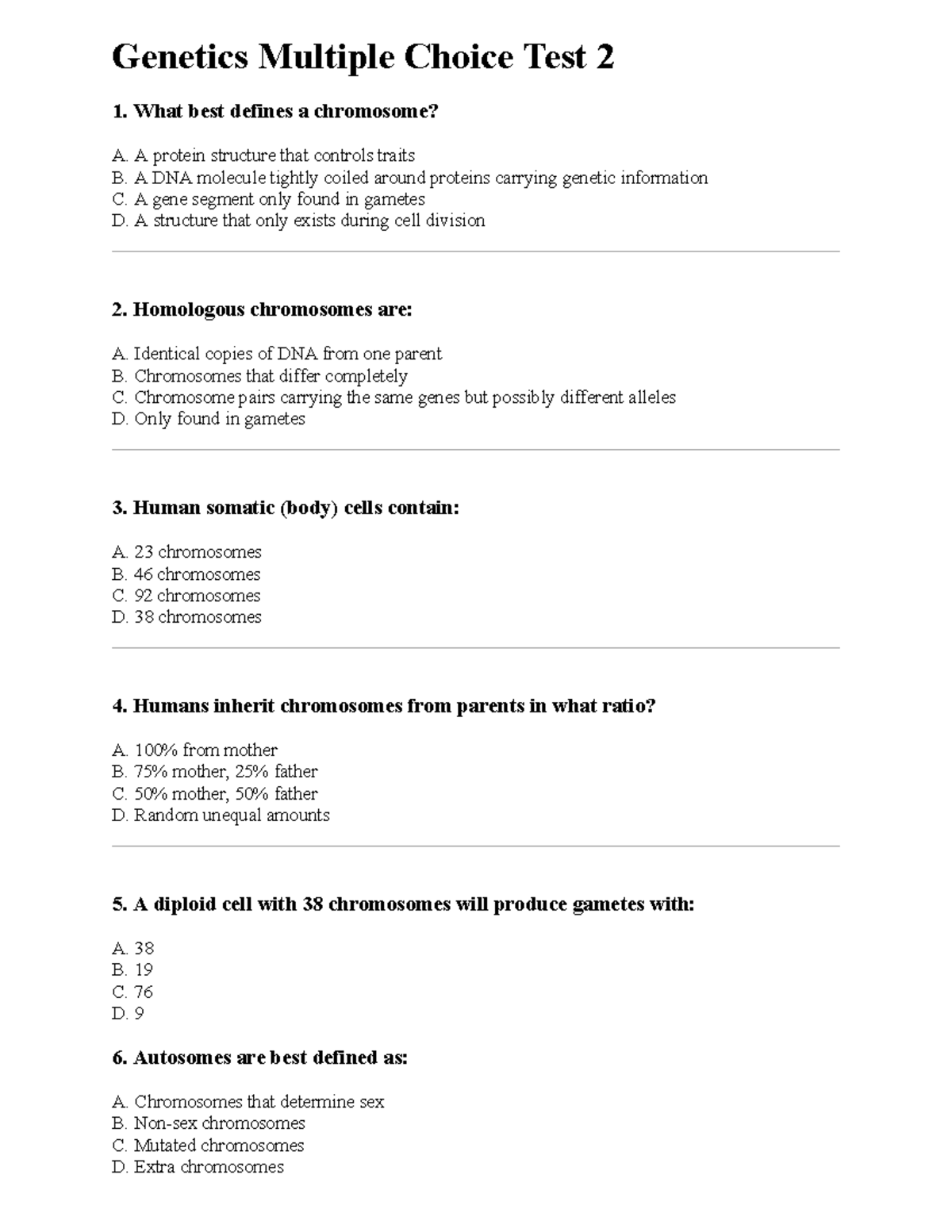 Genetics Multiple Choice Test 2

1. What best defines a chromosome?

A. A protein structure that controls traits
B. A DNA molecule tightly coiled around proteins carrying genetic information
C. A gene segment only found in gametes
D. A structure that only exists during cell division

2. Homologous chromosomes are:

A. Identical copies of DNA from one parent
B. Chromosomes that differ completely
C. Chromosome pairs carrying the same genes but possibly different alleles
D. Only found in gametes

3. Human somatic (body) cells contain:

A. 23 chromosomes
B. 46 chromosomes
C. 92 chromosomes
D. 38 chromosomes

4. Humans inherit chromosomes from parents in what ratio?

A. 100% from mother
B. 75% mother, 25% father
C. 50% mother, 50% father
D. Random unequal amounts

5. A diploid cell with 38 chromosomes will produce gametes with:

A. 38
B. 19
C. 76
D. 9

6. Autosomes are best defined as:

A. Chromosomes that determine sex
B. Non-sex chromosomes
C. Mutated chromosomes
D. Extra chromosomes